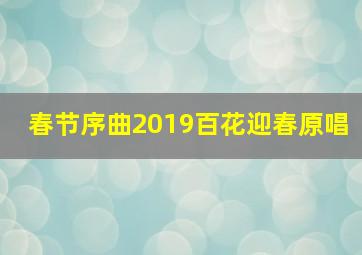 春节序曲2019百花迎春原唱